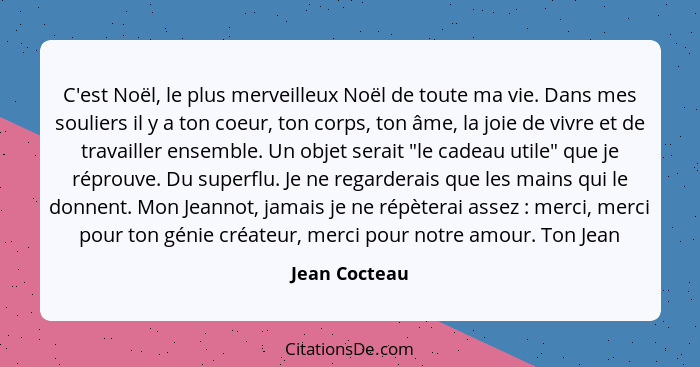 C'est Noël, le plus merveilleux Noël de toute ma vie. Dans mes souliers il y a ton coeur, ton corps, ton âme, la joie de vivre et de travailler ensemble. Un objet serait "le cadeau utile" que je réprouve. Du superflu. Je ne regarderais que les mains qui le donnent. Mon Jeannot, jamais je ne répèterai assez : merci, merci pour ton génie créateur, merci pour notre amour. Ton Jean

Jean Cocteau

CitationsDe.com